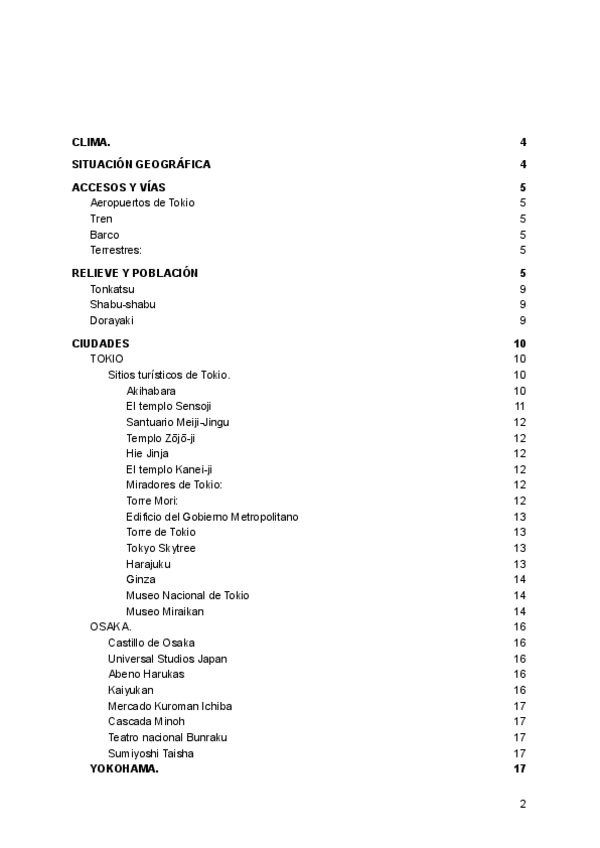 CLIMA. 4

SITUACIÓN GEOGRÁFICA 4

ACCESOS Y VÍAS 5
Aeropuertos de Tokio 5
Tren 5
Barco 5
Terrestres: 5

RELIEVE Y POBLACIÓN 5
Tonkatsu 9
Shabu-shabu 9
Dorayaki 9

CIUDADES 10
TOKIO 10
Sitios turísticos de Tokio. 10
Akihabara 10
El templo Sensoji 11
Santuario Meiji-Jingu 12
Templo Zōjō-ji 12
Hie Jinja 12
El templo Kanei-ji 12
Miradores de Tokio: 12
Torre Mori: 12
Edificio del Gobierno Metropolitano 13
Torre de Tokio 13
Tokyo Skytree 13
Harajuku 13
Ginza 14
Museo Nacional de Tokio 14
Museo Miraikan 14
OSAKA. 16
Castillo de Osaka 16
Universal Studios Japan 16
Abeno Harukas 16
Kaiyukan 16
Mercado Kuroman Ichiba 17
Cascada Minoh 17
Teatro nacional Bunraku 17
Sumiyoshi Taisha 17
YOKOHAMA. 17

2